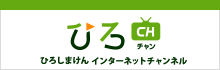 ひろ CH チャン
ひろしまけん インターネットチャンネル